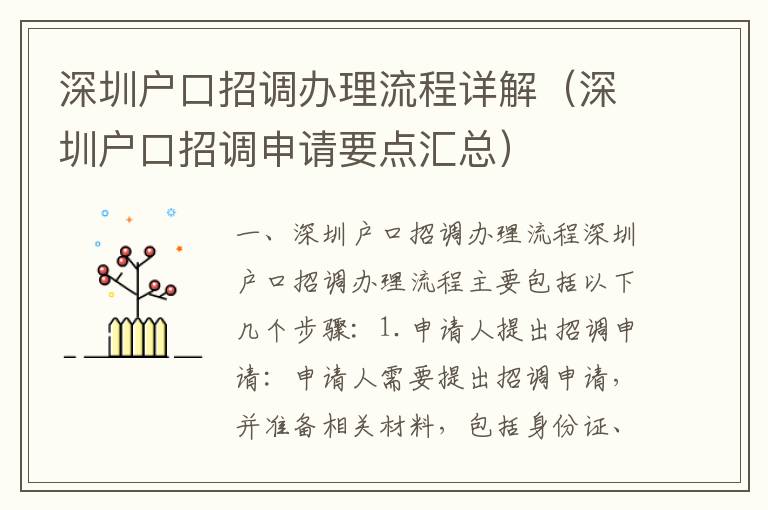 深圳户口招调办理流程详解（深圳户口招调申请要点汇总）

一、深圳户口招调办理流程深圳户口招调办理流程主要包括以下几个步骤：1. 申请人提出招调申请：申请人需要提出招调申请，并准备相关材料，包括身份证、